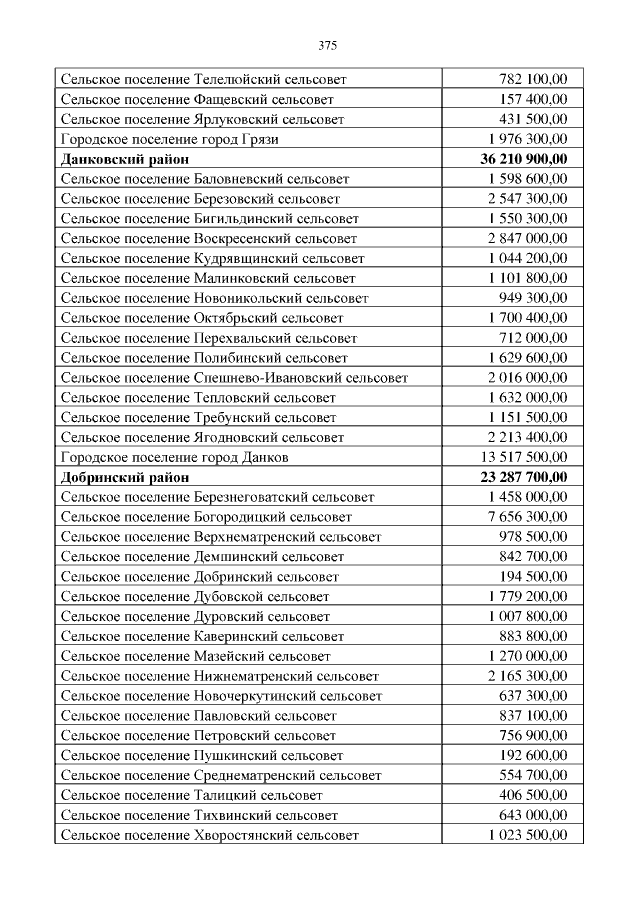 375

| | |
|---|---|
| Сельское поселение Телелюйский сельсовет | 782 100,00 |
| Сельское поселение Фащевский сельсовет | 157 400,00 |
| Сельское поселение Ярлуковский сельсовет | 431 500,00 |
| Городское поселение город Грязи | 1 976 300,00 |
| **Данковский район** | **36 210 900,00** |
| Сельское поселение Баловневский сельсовет | 1 598 600,00 |
| Сельское поселение Березовский сельсовет | 2 547 300,00 |
| Сельское поселение Бигильдинский сельсовет | 1 550 300,00 |
| Сельское поселение Воскресенский сельсовет | 2 847 000,00 |
| Сельское поселение Кудрявщинский сельсовет | 1 044 200,00 |
| Сельское поселение Малинковский сельсовет | 1 101 800,00 |
| Сельское поселение Новоникольский сельсовет | 949 300,00 |
| Сельское поселение Октябрьский сельсовет | 1 700 400,00 |
| Сельское поселение Перехвальский сельсовет | 712 000,00 |
| Сельское поселение Полибинский сельсовет | 1 629 600,00 |
| Сельское поселение Спешнево-Ивановский сельсовет | 2 016 000,00 |
| Сельское поселение Тепловский сельсовет | 1 632 000,00 |
| Сельское поселение Требунский сельсовет | 1 151 500,00 |
| Сельское поселение Ягодновский сельсовет | 2 213 400,00 |
| Городское поселение город Данков | 13 517 500,00 |
| **Добринский район** | **23 287 700,00** |
| Сельское поселение Березнеговатский сельсовет | 1 458 000,00 |
| Сельское поселение Богородицкий сельсовет | 7 656 300,00 |
| Сельское поселение Верхнематренский сельсовет | 978 500,00 |
| Сельское поселение Демшинский сельсовет | 842 700,00 |
| Сельское поселение Добринский сельсовет | 194 500,00 |
| Сельское поселение Дубовской сельсовет | 1 779 200,00 |
| Сельское поселение Дуровский сельсовет | 1 007 800,00 |
| Сельское поселение Каверинский сельсовет | 883 800,00 |
| Сельское поселение Мазейский сельсовет | 1 270 000,00 |
| Сельское поселение Нижнематренский сельсовет | 2 165 300,00 |
| Сельское поселение Новочеркутинский сельсовет | 637 300,00 |
| Сельское поселение Павловский сельсовет | 837 100,00 |
| Сельское поселение Петровский сельсовет | 756 900,00 |
| Сельское поселение Пушкинский сельсовет | 192 600,00 |
| Сельское поселение Среднематренский сельсовет | 554 700,00 |
| Сельское поселение Талицкий сельсовет | 406 500,00 |
| Сельское поселение Тихвинский сельсовет | 643 000,00 |
| Сельское поселение Хворостянский сельсовет | 1 023 500,00 |